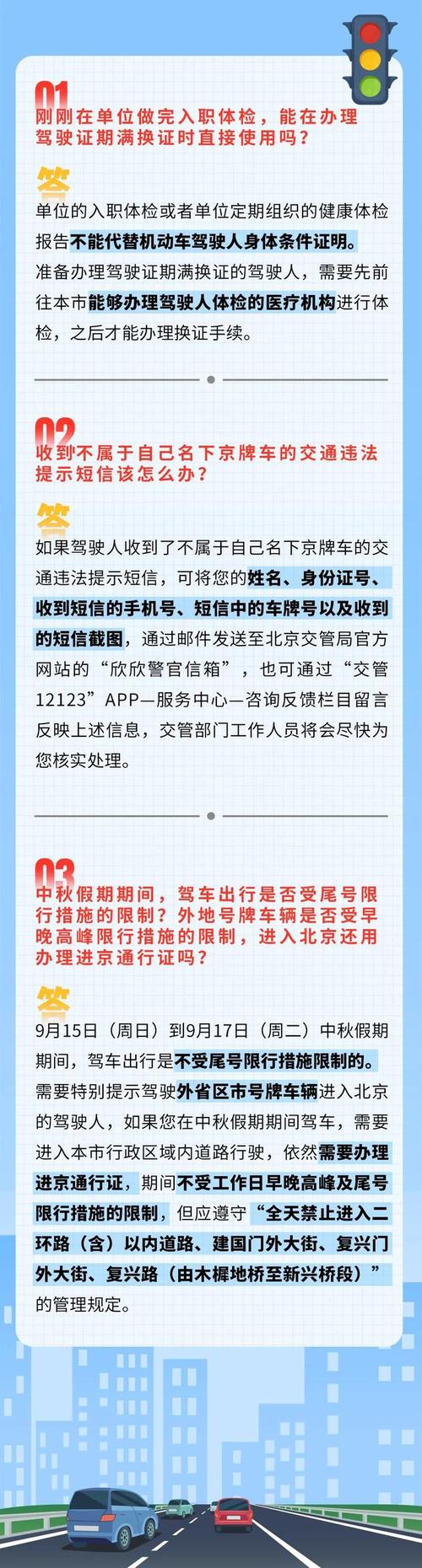 01
刚刚在单位做完入职体检，能在办理驾驶证期满换证时直接使用吗？

答
单位的入职体检或者单位定期组织的健康体检报告不能代替机动车驾驶人身体条件证明。准备办理驾驶证期满换证的驾驶人，需要先前往本市能够办理驾驶人体检的医疗机构进行体检，之后才能办理换证手续。

02
收到不属于自己名下京牌车的交通违法提示短信该怎么办？

答
如果驾驶人收到了不属于自己名下京牌车的交通违法提示短信，可将您的姓名、身份证号、收到短信的手机号、短信中的车牌号以及收到的短信截图，通过邮件发送至北京交管局官方网站的“欣欣警官信箱”，也可通过“交管12123”APP—服务中心—咨询反馈栏目留言反映上述信息，交管部门工作人员将会尽快为您核实处理。

03
中秋假期期间，驾车出行是否受尾号限行措施的限制？外地号牌车辆是否受早晚高峰限行措施的限制，进入北京还用办理进京通行证吗？

答
9月15日（周日）到9月17日（周二）中秋假期期间，驾车出行是不受尾号限行措施限制的。需要特别提示驾驶外省区市号牌车辆进入北京的驾驶人，如果您在中秋假期期间驾车，需要进入本市行政区域内道路行驶，依然需要办理进京通行证，期间不受工作日早晚高峰及尾号限行措施的限制，但应遵守“全天禁止进入二环路（含）以内道路、建国门外大街、复兴门外大街、复兴路（由木樨地桥至新兴桥段）”的管理规定。